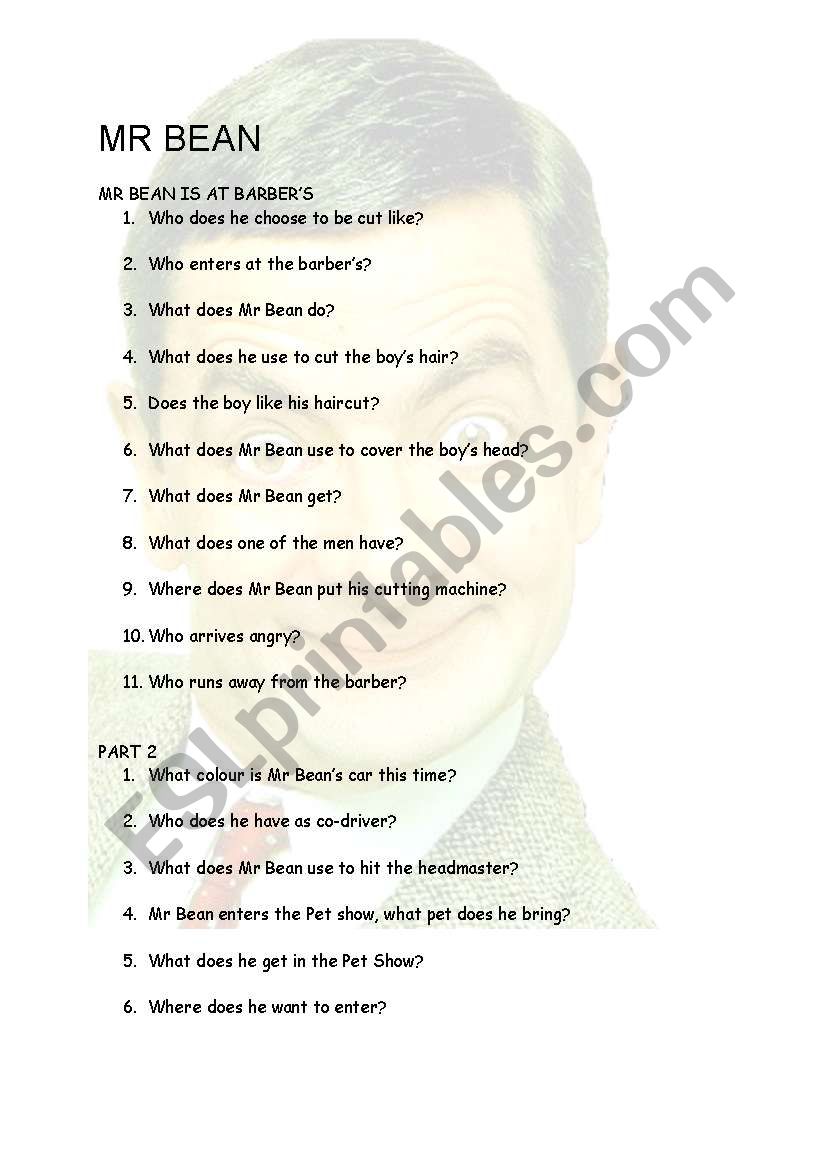 MR BEAN

MR BEAN IS AT BARBER'S

1. Who does he choose to be cut like?

2. Who enters at the barber's?

3. What does Mr Bean do?

4. What does he use to cut the boy's hair?

5. Does the boy like his haircut?

6. What does Mr Bean use to cover the boy's head?

7. What does Mr Bean get?

8. What does one of the men have?

9. Where does Mr Bean put his cutting machine?

10. Who arrives angry?

11. Who runs away from the barber?

PART 2

1. What colour is Mr Bean's car this time?

2. Who does he have as co-driver?

3. What does Mr Bean use to hit the headmaster?

4. Mr Bean enters the Pet show, what pet does he bring?

5. What does he get in the Pet Show?

6. Where does he want to enter?

ESLprintables.com